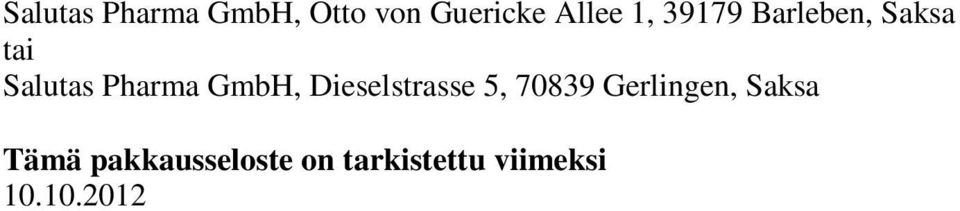 Salutas Pharma GmbH, Otto von Guericke Allee 1, 39179 Barleben, Saksa
tai
Salutas Pharma GmbH, Dieselstrasse 5, 70839 Gerlingen, Saksa

Tämä pakkausseloste on tarkistettu viimeksi
10.10.2012